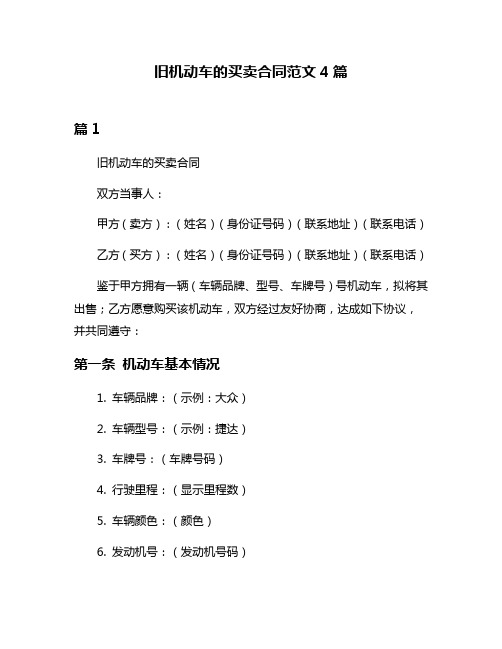 旧机动车的买卖合同范文 4 篇

篇 1

旧机动车的买卖合同

双方当事人：

甲方（卖方）：（姓名）（身份证号码）（联系地址）（联系电话）

乙方（买方）：（姓名）（身份证号码）（联系地址）（联系电话）

鉴于甲方拥有一辆（车辆品牌、型号、车牌号）号机动车，拟将其出售；乙方愿意购买该机动车，双方经过友好协商，达成如下协议，并共同遵守：

第一条 机动车基本情况

1. 车辆品牌：（示例：大众）

2. 车辆型号：（示例：捷达）

3. 车牌号：（车牌号码）

4. 行驶里程：（显示里程数）

5. 车辆颜色：（颜色）

6. 发动机号：（发动机号码）